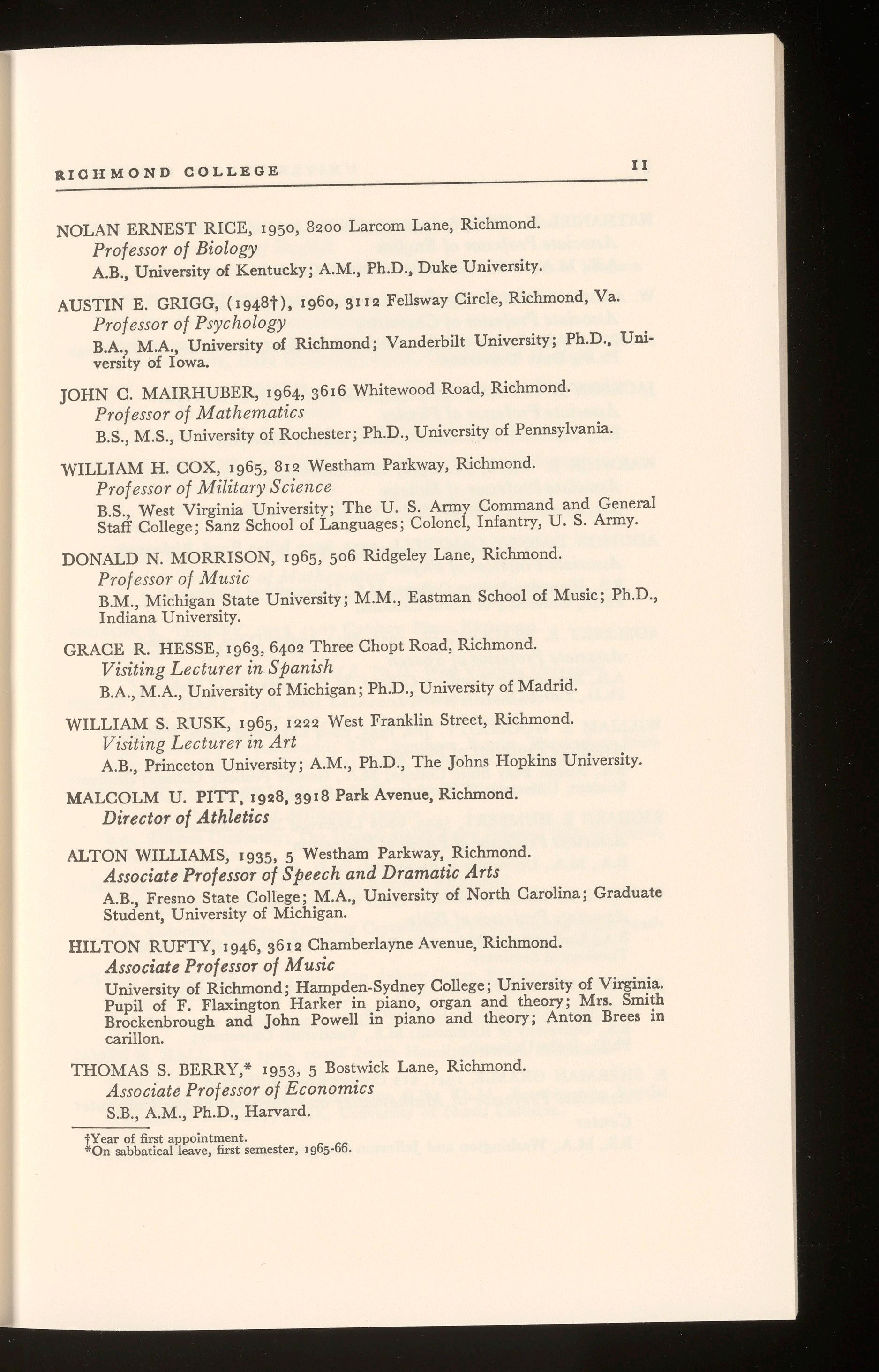 RICHMOND COLLEGE 11

NOLAN ERNEST RICE, 1950, 8200 Larcom Lane, Richmond.
Professor of Biology
A.B., University of Kentucky; A.M., Ph.D., Duke University.

AUSTIN E. GRIGG, (1948†), 1960, 3112 Fellsway Circle, Richmond, Va.
Professor of Psychology
B.A., M.A., University of Richmond; Vanderbilt University; Ph.D., University of Iowa.

JOHN C. MAIRHUBER, 1964, 3616 Whitewood Road, Richmond.
Professor of Mathematics
B.S., M.S., University of Rochester; Ph.D., University of Pennsylvania.

WILLIAM H. COX, 1965, 812 Westham Parkway, Richmond.
Professor of Military Science
B.S., West Virginia University; The U. S. Army Command and General Staff College; Sanz School of Languages; Colonel, Infantry, U. S. Army.

DONALD N. MORRISON, 1965, 506 Ridgeley Lane, Richmond.
Professor of Music
B.M., Michigan State University; M.M., Eastman School of Music; Ph.D., Indiana University.

GRACE R. HESSE, 1963, 6402 Three Chopt Road, Richmond.
Visiting Lecturer in Spanish
B.A., M.A., University of Michigan; Ph.D., University of Madrid.

WILLIAM S. RUSK, 1965, 1222 West Franklin Street, Richmond.
Visiting Lecturer in Art
A.B., Princeton University; A.M., Ph.D., The Johns Hopkins University.

MALCOLM U. PITT, 1928, 3918 Park Avenue, Richmond.
Director of Athletics

ALTON WILLIAMS, 1935, 5 Westham Parkway, Richmond.
Associate Professor of Speech and Dramatic Arts
A.B., Fresno State College; M.A., University of North Carolina; Graduate Student, University of Michigan.

HILTON RUFTY, 1946, 3612 Chamberlayne Avenue, Richmond.
Associate Professor of Music
University of Richmond; Hampden-Sydney College; University of Virginia. Pupil of F. Flaxington Harker in piano, organ and theory; Mrs. Smith Brockenbrough and John Powell in piano and theory; Anton Brees in carillon.

THOMAS S. BERRY,* 1953, 5 Bostwick Lane, Richmond.
Associate Professor of Economics
S.B., A.M., Ph.D., Harvard.

†Year of first appointment.
*On sabbatical leave, first semester, 1965-66.